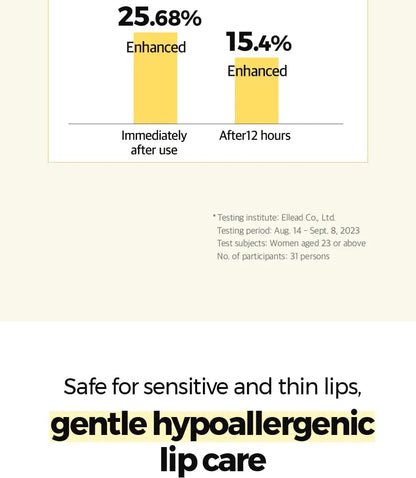 25.68%
Enhanced

15.4%
Enhanced

Immediately after use

After12 hours

* Testing institute: Ellead Co., Ltd.
Testing period: Aug. 14 - Sept. 8, 2023
Test subjects: Women aged 23 or above
No. of participants: 31 persons

Safe for sensitive and thin lips,
gentle hypoallergenic lip care